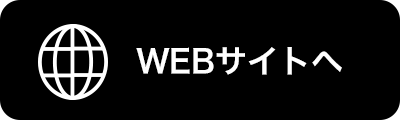 WEBサイトへ